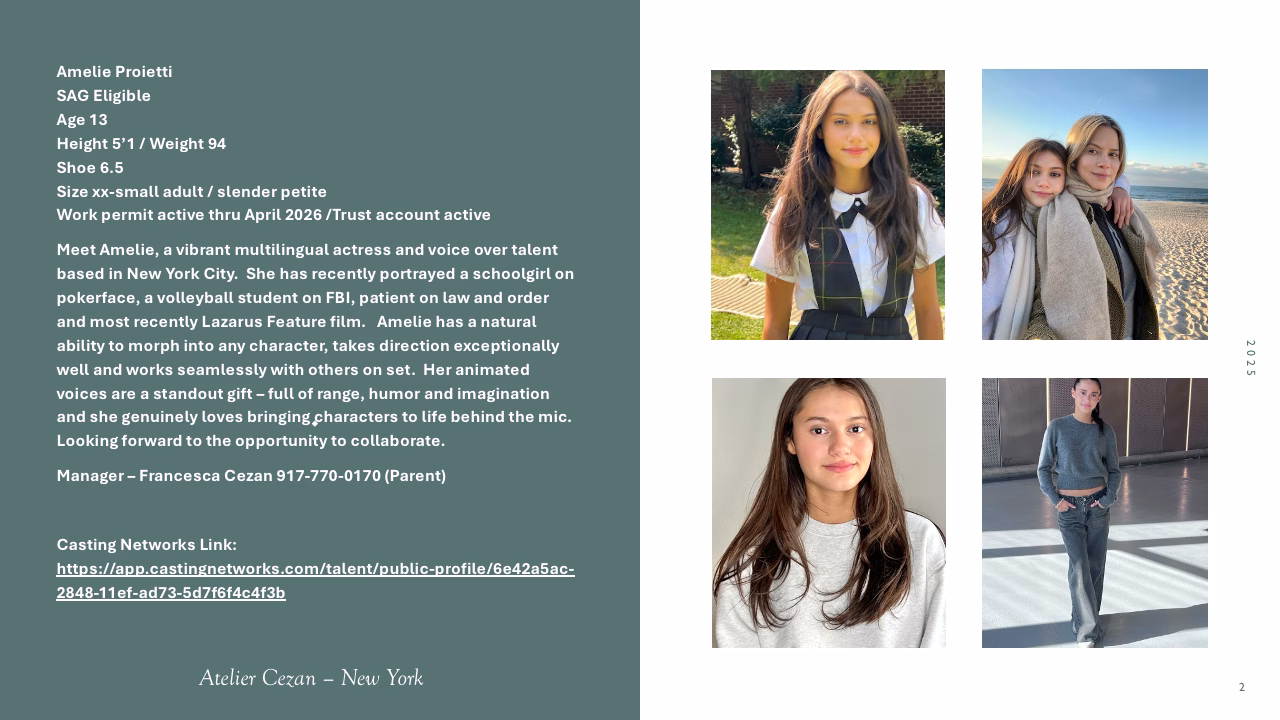 Amelie Proietti
SAG Eligible
Age 13
Height 5'1 / Weight 94
Shoe 6.5
Size xx-small adult / slender petite
Work permit active thru April 2026 /Trust account active

Meet Amelie, a vibrant multilingual actress and voice over talent based in New York City. She has recently portrayed a schoolgirl on pokerface, a volleyball student on FBI, patient on law and order and most recently Lazarus Feature film. Amelie has a natural ability to morph into any character, takes direction exceptionally well and works seamlessly with others on set. Her animated voices are a standout gift – full of range, humor and imagination and she genuinely loves bringing characters to life behind the mic. Looking forward to the opportunity to collaborate.

Manager – Francesca Cezan 917-770-0170 (Parent)

Casting Networks Link:
https://app.castingnetworks.com/talent/public-profile/6e42a5ac-2848-11ef-ad73-5d7f6f4c4f3b

Atelier Cezan – New York

2025

2